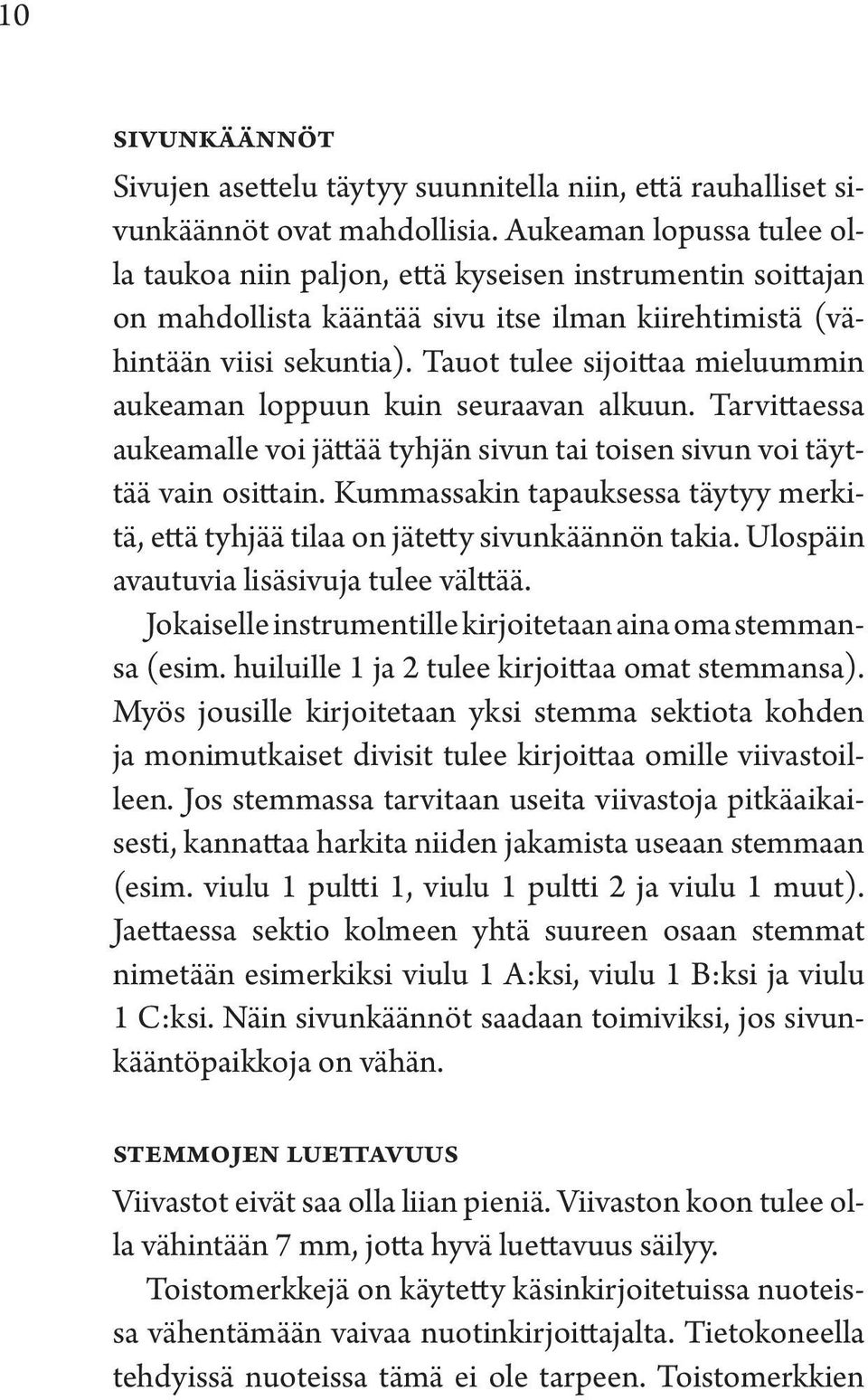 10

SIVUNKÄÄNNÖT

Sivujen asettelu täytyy suunnitella niin, että rauhalliset sivunkäännöt ovat mahdollisia. Aukeaman lopussa tulee olla taukoa niin paljon, että kyseisen instrumentin soittajan on mahdollista kääntää sivu itse ilman kiirehtimistä (vähintään viisi sekuntia). Tauot tulee sijoittaa mieluummin aukeaman loppuun kuin seuraavan alkuun. Tarvittaessa aukeamalle voi jättää tyhjän sivun tai toisen sivun voi täyttää vain osittain. Kummassakin tapauksessa täytyy merkitä, että tyhjää tilaa on jätetty sivunkäännön takia. Ulospäin avautuvia lisäsivuja tulee välttää.

Jokaiselle instrumentille kirjoitetaan aina oma stemmansa (esim. huiluille 1 ja 2 tulee kirjoittaa omat stemmansa). Myös jousille kirjoitetaan yksi stemma sektiota kohden ja monimutkaiset divisit tulee kirjoittaa omille viivastoilleen. Jos stemmassa tarvitaan useita viivastoja pitkäaikaisesti, kannattaa harkita niiden jakamista useaan stemmaan (esim. viulu 1 pultti 1, viulu 1 pultti 2 ja viulu 1 muut). Jaettaessa sektio kolmeen yhtä suureen osaan stemmat nimetään esimerkiksi viulu 1 A:ksi, viulu 1 B:ksi ja viulu 1 C:ksi. Näin sivunkäännöt saadaan toimiviksi, jos sivunkääntöpaikkoja on vähän.

STEMMOJEN LUETTAVUUS

Viivastot eivät saa olla liian pieniä. Viivaston koon tulee olla vähintään 7 mm, jotta hyvä luettavuus säilyy.

Toistomerkkejä on käytetty käsinkirjoitetuissa nuoteissa vähentämään vaivaa nuotinkirjoittajalta. Tietokoneella tehdyissä nuoteissa tämä ei ole tarpeen. Toistomerkkien